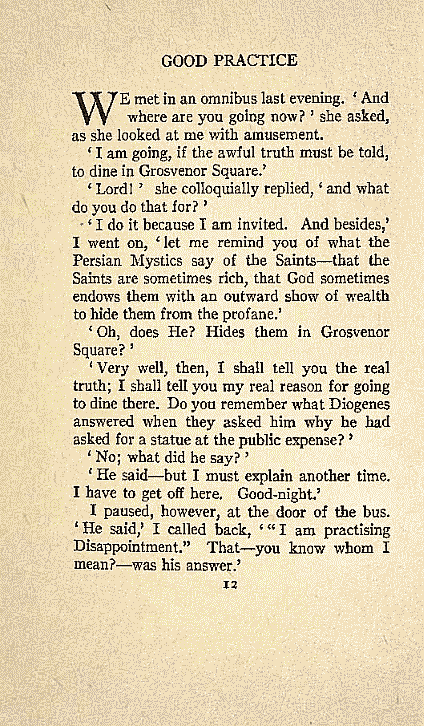 GOOD PRACTICE

WE met in an omnibus last evening. 'And where are you going now?' she asked, as she looked at me with amusement.

'I am going, if the awful truth must be told, to dine in Grosvenor Square.'

'Lord!' she colloquially replied, 'and what do you do that for?'

'I do it because I am invited. And besides,' I went on, 'let me remind you of what the Persian Mystics say of the Saints—that the Saints are sometimes rich, that God sometimes endows them with an outward show of wealth to hide them from the profane.'

'Oh, does He? Hides them in Grosvenor Square?'

'Very well, then, I shall tell you the real truth; I shall tell you my real reason for going to dine there. Do you remember what Diogenes answered when they asked him why he had asked for a statue at the public expense?'

'No; what did he say?'

'He said—but I must explain another time. I have to get off here. Good-night.'

I paused, however, at the door of the bus. 'He said,' I called back, '"I am practising Disappointment." That—you know whom I mean?—was his answer.'

12